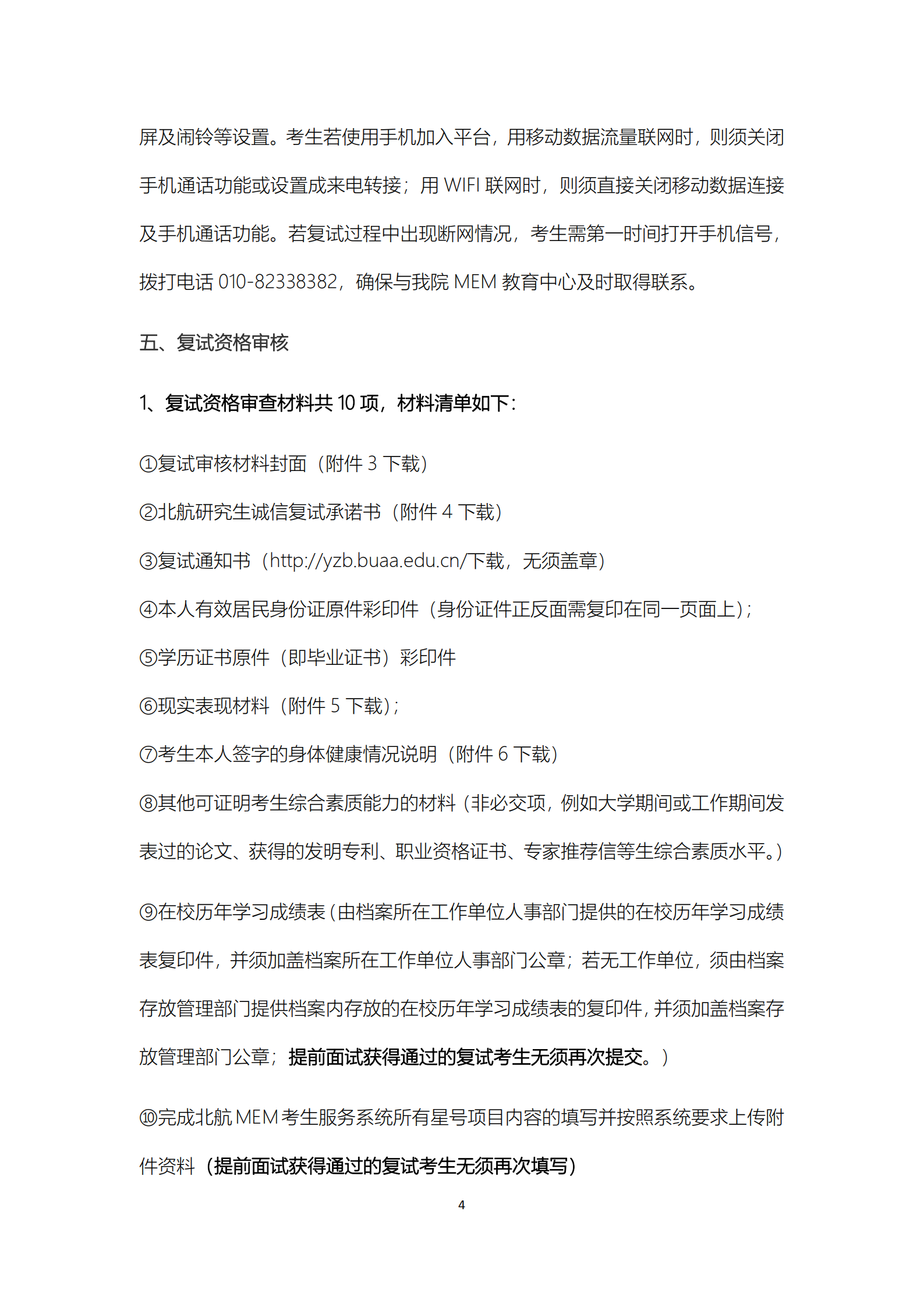 屏及闹铃等设置。考生若使用手机加入平台，用移动数据流量联网时，则须关闭手机通话功能或设置成来电转接；用 WIFI 联网时，则须直接关闭移动数据连接及手机通话功能。若复试过程中出现断网情况，考生需第一时间打开手机信号，拨打电话 010-82338382，确保与我院 MEM 教育中心及时取得联系。

五、复试资格审核

1、复试资格审查材料共 10 项，材料清单如下：

①复试审核材料封面（附件 3 下载）

②北航研究生诚信复试承诺书（附件 4 下载）

③复试通知书（http://yzb.buaa.edu.cn/下载，无须盖章）

④本人有效居民身份证原件彩印件（身份证件正反面需复印在同一页面上）；

⑤学历证书原件（即毕业证书）彩印件

⑥现实表现材料（附件 5 下载）；

⑦考生本人签字的身体健康情况说明（附件 6 下载）

⑧其他可证明考生综合素质能力的材料（非必交项，例如大学期间或工作期间发表过的论文、获得的发明专利、职业资格证书、专家推荐信等生综合素质水平。）

⑨在校历年学习成绩表（由档案所在工作单位人事部门提供的在校历年学习成绩表复印件，并须加盖档案所在工作单位人事部门公章；若无工作单位，须由档案存放管理部门提供档案内存放的在校历年学习成绩表的复印件，并须加盖档案存放管理部门公章；提前面试获得通过的复试考生无须再次提交。）

⑩完成北航 MEM 考生服务系统所有星号项目内容的填写并按照系统要求上传附件资料（提前面试获得通过的复试考生无须再次填写）

4